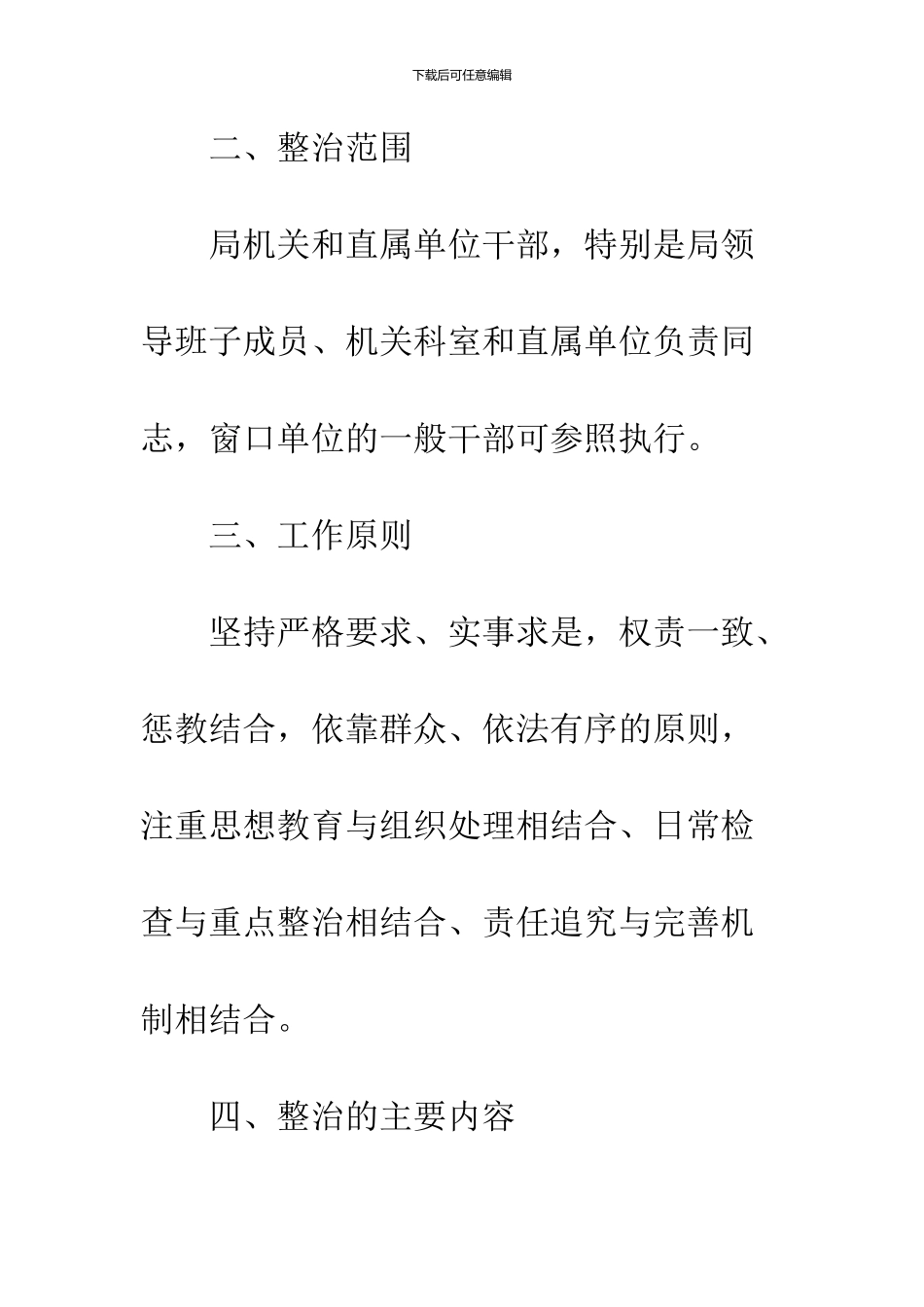 下载后可任意编辑

二、整治范围

局机关和直属单位干部，特别是局领导班子成员、机关科室和直属单位负责同志，窗口单位的一般干部可参照执行。

三、工作原则

坚持严格要求、实事求是，权责一致、惩教结合，依靠群众、依法有序的原则，注重思想教育与组织处理相结合、日常检查与重点整治相结合、责任追究与完善机制相结合。

四、整治的主要内容